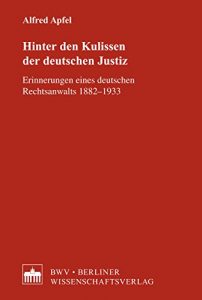 Alfred Apfel

Hinter den Kulissen der deutschen Justiz

Erinnerungen eines deutschen Rechtsanwalts 1882–1933

BWV • BERLINER WISSENSCHAFTSVERLAG